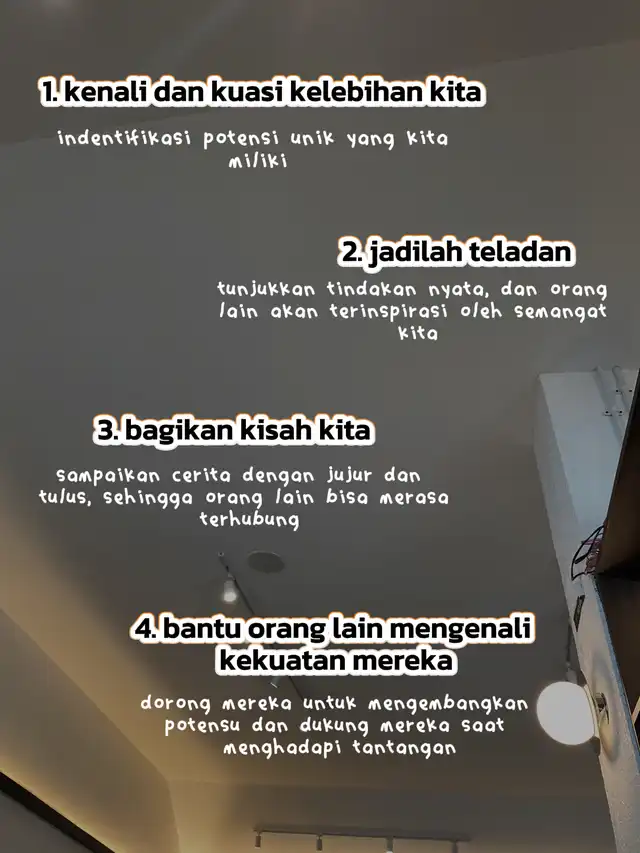 1. kenali dan kuasi kelebihan kita

indentifikasi potensi unik yang kita miliki

2. jadilah teladan

tunjukkan tindakan nyata, dan orang lain akan terinspirasi oleh semangat kita

3. bagikan kisah kita

sampaikan cerita dengan jujur dan tulus, sehingga orang lain bisa merasa terhubung

4. bantu orang lain mengenali kekuatan mereka

dorong mereka untuk mengembangkan potensu dan dukung mereka saat menghadapi tantangan